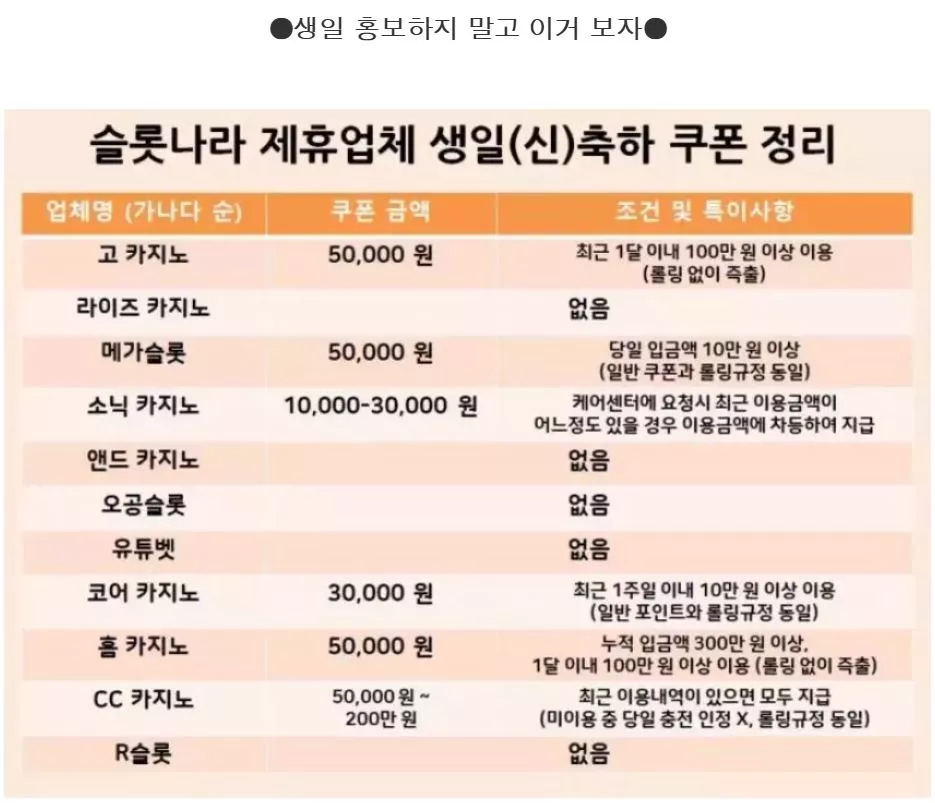 ●생일 홍보하지 말고 이거 보자●

슬롯나라 제휴업체 생일(신)축하 쿠폰 정리

| 업체명 (가나다 순) | 쿠폰 금액 | 조건 및 특이사항 |
|---|---|---|
| 고 카지노 | 50,000 원 | 최근 1달 이내 100만 원 이상 이용 (롤링 없이 즉출) |
| 라이즈 카지노 | | 없음 |
| 메가슬롯 | 50,000 원 | 당일 입금액 10만 원 이상 (일반 쿠폰과 롤링규정 동일) |
| 소닉 카지노 | 10,000-30,000 원 | 케어센터에 요청시 최근 이용금액이 어느정도 있을 경우 이용금액에 차등하여 지급 |
| 앤드 카지노 | | 없음 |
| 오공슬롯 | | 없음 |
| 유튜벳 | | 없음 |
| 코어 카지노 | 30,000 원 | 최근 1주일 이내 10만 원 이상 이용 (일반 포인트와 롤링규정 동일) |
| 홈 카지노 | 50,000 원 | 누적 입금액 300만 원 이상, 1달 이내 100만 원 이상 이용 (롤링 없이 즉출) |
| CC 카지노 | 50,000 원 ~ 200만 원 | 최근 이용내역이 있으면 모두 지급 (미이용 중 당일 충전 인정 X, 롤링규정 동일) |
| R슬롯 | | 없음 |